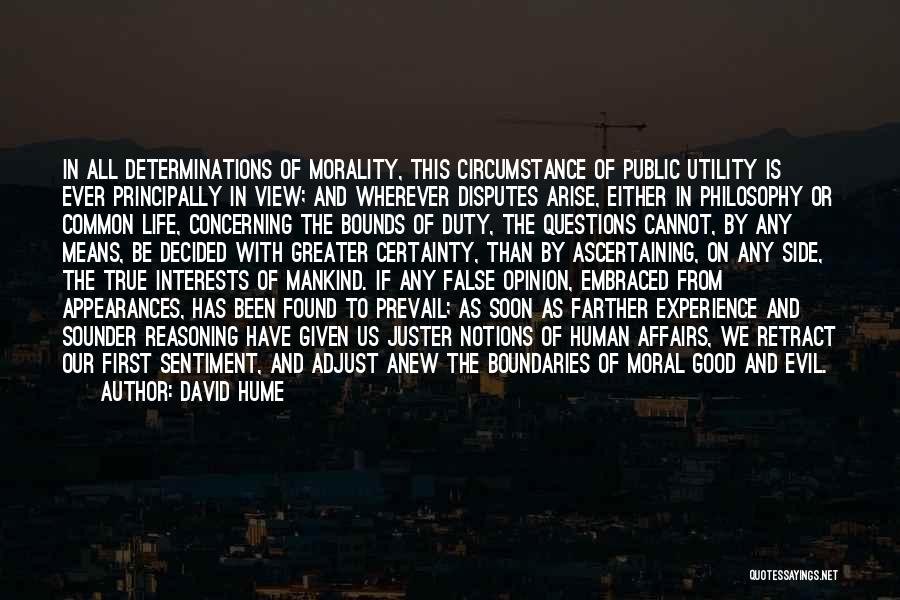 IN ALL DETERMINATIONS OF MORALITY, THIS CIRCUMSTANCE OF PUBLIC UTILITY IS EVER PRINCIPALLY IN VIEW; AND WHEREVER DISPUTES ARISE, EITHER IN PHILOSOPHY OR COMMON LIFE, CONCERNING THE BOUNDS OF DUTY, THE QUESTIONS CANNOT, BY ANY MEANS, BE DECIDED WITH GREATER CERTAINTY, THAN BY ASCERTAINING, ON ANY SIDE, THE TRUE INTERESTS OF MANKIND. IF ANY FALSE OPINION, EMBRACED FROM APPEARANCES, HAS BEEN FOUND TO PREVAIL; AS SOON AS FARTHER EXPERIENCE AND SOUNDER REASONING HAVE GIVEN US JUSTER NOTIONS OF HUMAN AFFAIRS, WE RETRACT OUR FIRST SENTIMENT, AND ADJUST ANEW THE BOUNDARIES OF MORAL GOOD AND EVIL.
AUTHOR: DAVID HUME

QUOTESSAYINGS.NET